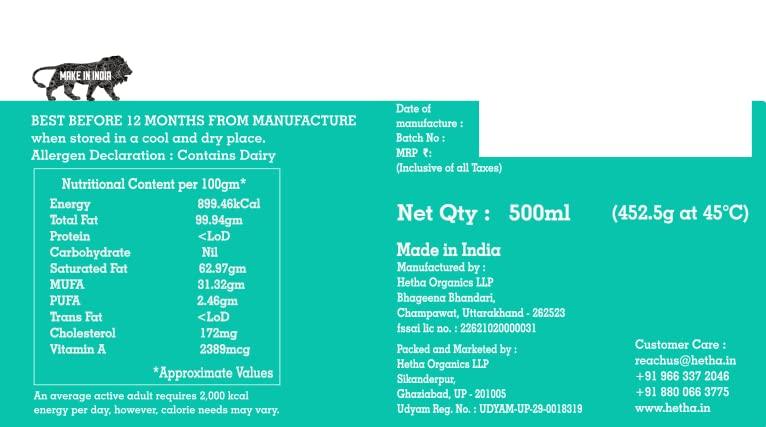 MAKE IN INDIA

BEST BEFORE 12 MONTHS FROM MANUFACTURE
when stored in a cool and dry place.
Allergen Declaration : Contains Dairy

Nutritional Content per 100gm*

| | |
|---|---|
| Energy | 899.46kCal |
| Total Fat | 99.94gm |
| Protein | <LoD |
| Carbohydrate | Nil |
| Saturated Fat | 62.97gm |
| MUFA | 31.32gm |
| PUFA | 2.46gm |
| Trans Fat | <LoD |
| Cholesterol | 172mg |
| Vitamin A | 2389mcg |

*Approximate Values

An average active adult requires 2,000 kcal energy per day, however, calorie needs may vary.

Date of manufacture :
Batch No :
MRP ₹:
(Inclusive of all Taxes)

Net Qty : 500ml (452.5g at 45°C)

Made in India
Manufactured by :
Hetha Organics LLP
Bhageena Bhandari,
Champawat, Uttarakhand - 262523
fssai lic no. : 22621020000031

Packed and Marketed by :
Hetha Organics LLP
Sikanderpur,
Ghaziabad, UP - 201005
Udyam Reg. No. : UDYAM-UP-29-0018319

Customer Care :
reachus@hetha.in
+91 966 337 2046
+91 880 066 3775
www.hetha.in